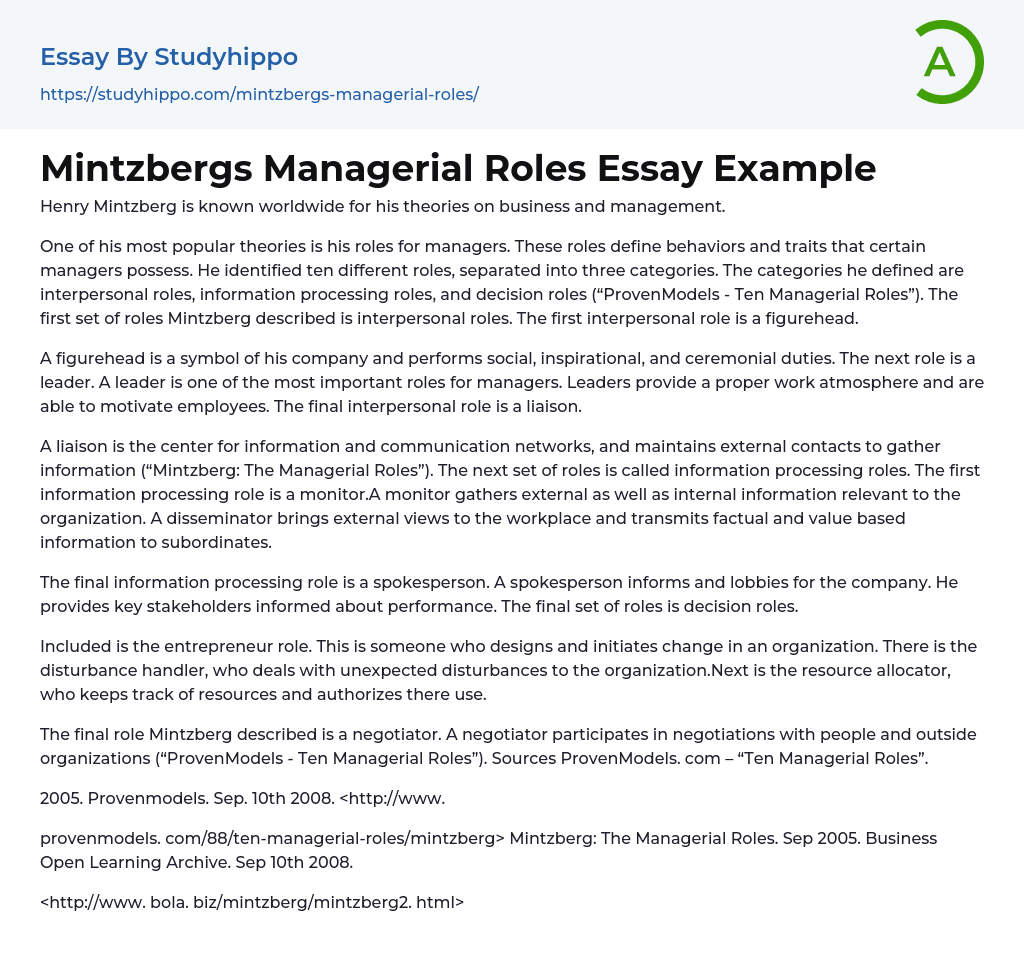 Essay By Studyhippo
https://studyhippo.com/mintzbergs-managerial-roles/

A

Mintzbergs Managerial Roles Essay Example

Henry Mintzberg is known worldwide for his theories on business and management.

One of his most popular theories is his roles for managers. These roles define behaviors and traits that certain managers possess. He identified ten different roles, separated into three categories. The categories he defined are interpersonal roles, information processing roles, and decision roles (“ProvenModels - Ten Managerial Roles”). The first set of roles Mintzberg described is interpersonal roles. The first interpersonal role is a figurehead.

A figurehead is a symbol of his company and performs social, inspirational, and ceremonial duties. The next role is a leader. A leader is one of the most important roles for managers. Leaders provide a proper work atmosphere and are able to motivate employees. The final interpersonal role is a liaison.

A liaison is the center for information and communication networks, and maintains external contacts to gather information (“Mintzberg: The Managerial Roles”). The next set of roles is called information processing roles. The first information processing role is a monitor.A monitor gathers external as well as internal information relevant to the organization. A disseminator brings external views to the workplace and transmits factual and value based information to subordinates.

The final information processing role is a spokesperson. A spokesperson informs and lobbies for the company. He provides key stakeholders informed about performance. The final set of roles is decision roles.

Included is the entrepreneur role. This is someone who designs and initiates change in an organization. There is the disturbance handler, who deals with unexpected disturbances to the organization.Next is the resource allocator, who keeps track of resources and authorizes there use.

The final role Mintzberg described is a negotiator. A negotiator participates in negotiations with people and outside organizations (“ProvenModels - Ten Managerial Roles”). Sources ProvenModels. com – “Ten Managerial Roles”.

2005. Provenmodels. Sep. 10th 2008. <http://www.

provenmodels. com/88/ten-managerial-roles/mintzberg> Mintzberg: The Managerial Roles. Sep 2005. Business Open Learning Archive. Sep 10th 2008.

<http://www. bola. biz/mintzberg/mintzberg2. html>